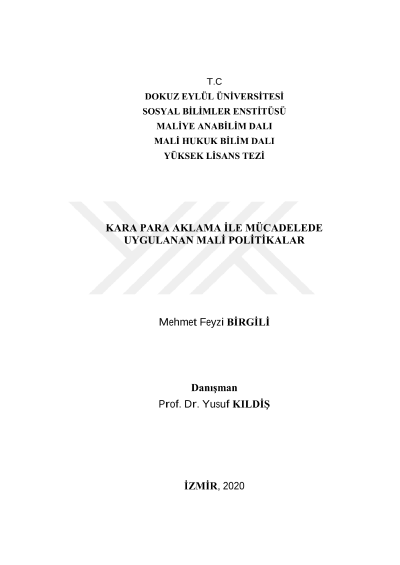 T.C
DOKUZ EYLÜL ÜNİVERSİTESİ
SOSYAL BİLİMLER ENSTİTÜSÜ
MALİYE ANABİLİM DALI
MALİ HUKUK BİLİM DALI
YÜKSEK LİSANS TEZİ

KARA PARA AKLAMA İLE MÜCADELEDE UYGULANAN MALİ POLİTİKALAR

Mehmet Feyzi BİRGİLİ

Danışman
Prof. Dr. Yusuf KILDİŞ

İZMİR, 2020